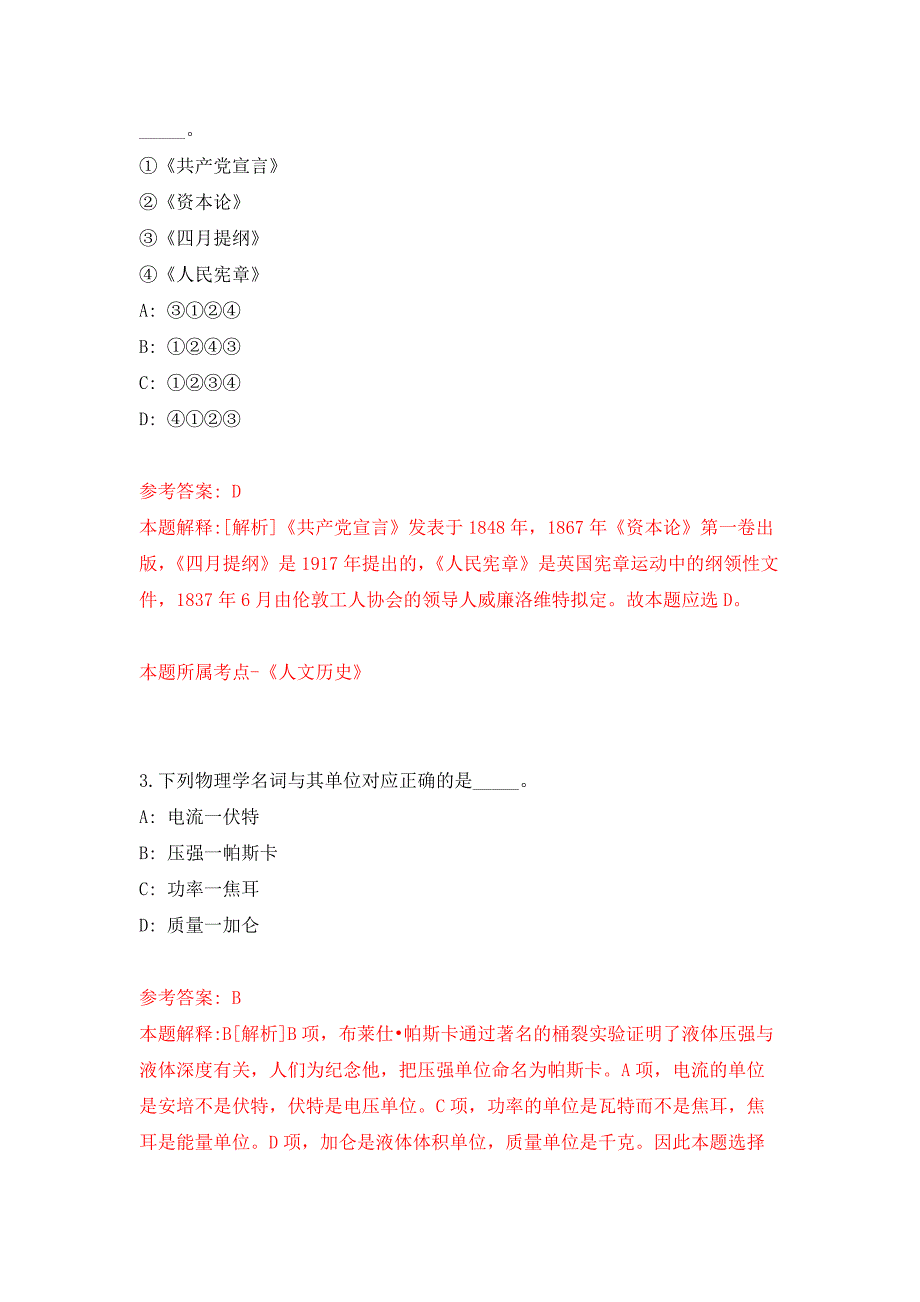 _____。

①《共产党宣言》

②《资本论》

③《四月提纲》

④《人民宪章》

A: ③①②④

B: ①②④③

C: ①②③④

D: ④①②③

参考答案: D

本题解释:[解析]《共产党宣言》发表于1848年，1867年《资本论》第一卷出版，《四月提纲》是1917年提出的，《人民宪章》是英国宪章运动中的纲领性文件，1837年6月由伦敦工人协会的领导人威廉洛维特拟定。故本题应选D。

本题所属考点-《人文历史》

3.下列物理学名词与其单位对应正确的是_____。

A: 电流一伏特

B: 压强一帕斯卡

C: 功率一焦耳

D: 质量一加仑

参考答案: B

本题解释:B[解析]B项，布莱仕•帕斯卡通过著名的桶裂实验证明了液体压强与液体深度有关，人们为纪念他，把压强单位命名为帕斯卡。A项，电流的单位是安培不是伏特，伏特是电压单位。C项，功率的单位是瓦特而不是焦耳，焦耳是能量单位。D项，加仑是液体体积单位，质量单位是千克。因此本题选择